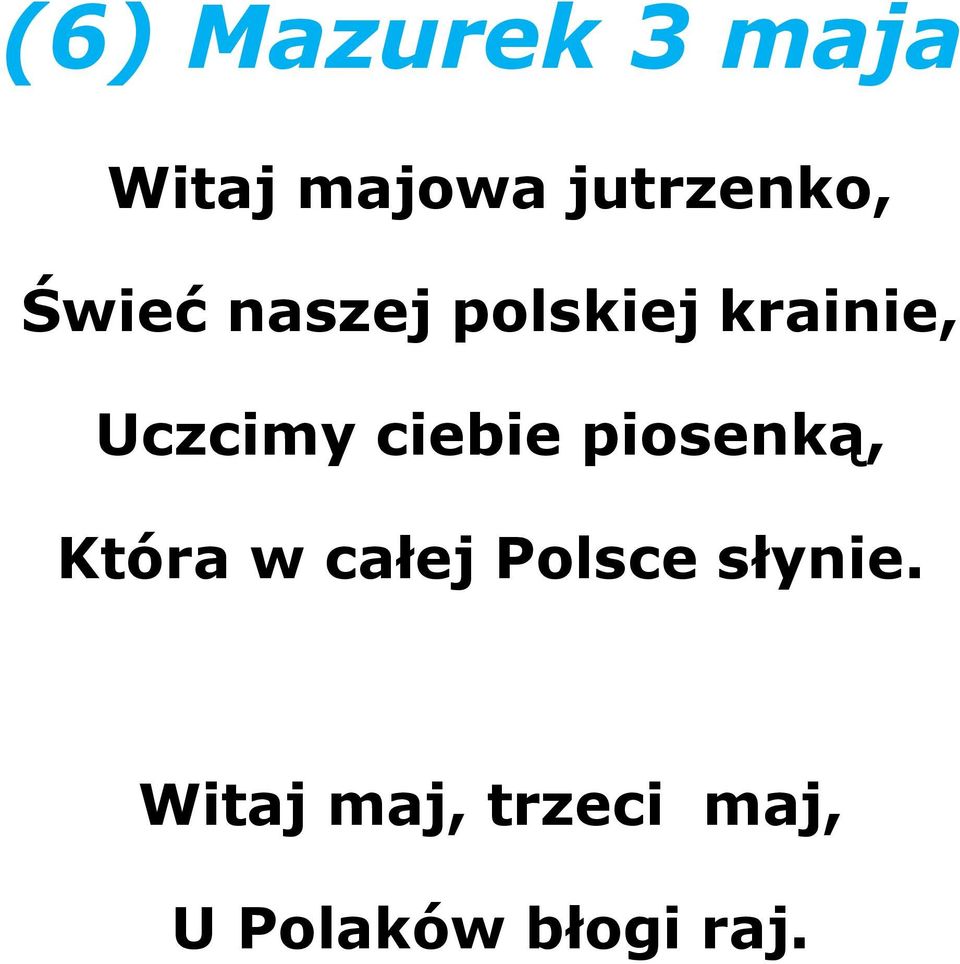 (6) Mazurek 3 maja

Witaj majowa jutrzenko,

Świeć naszej polskiej krainie,

Uczcimy ciebie piosenką,

Która w całej Polsce słynie.

Witaj maj, trzeci maj,

U Polaków błogi raj.